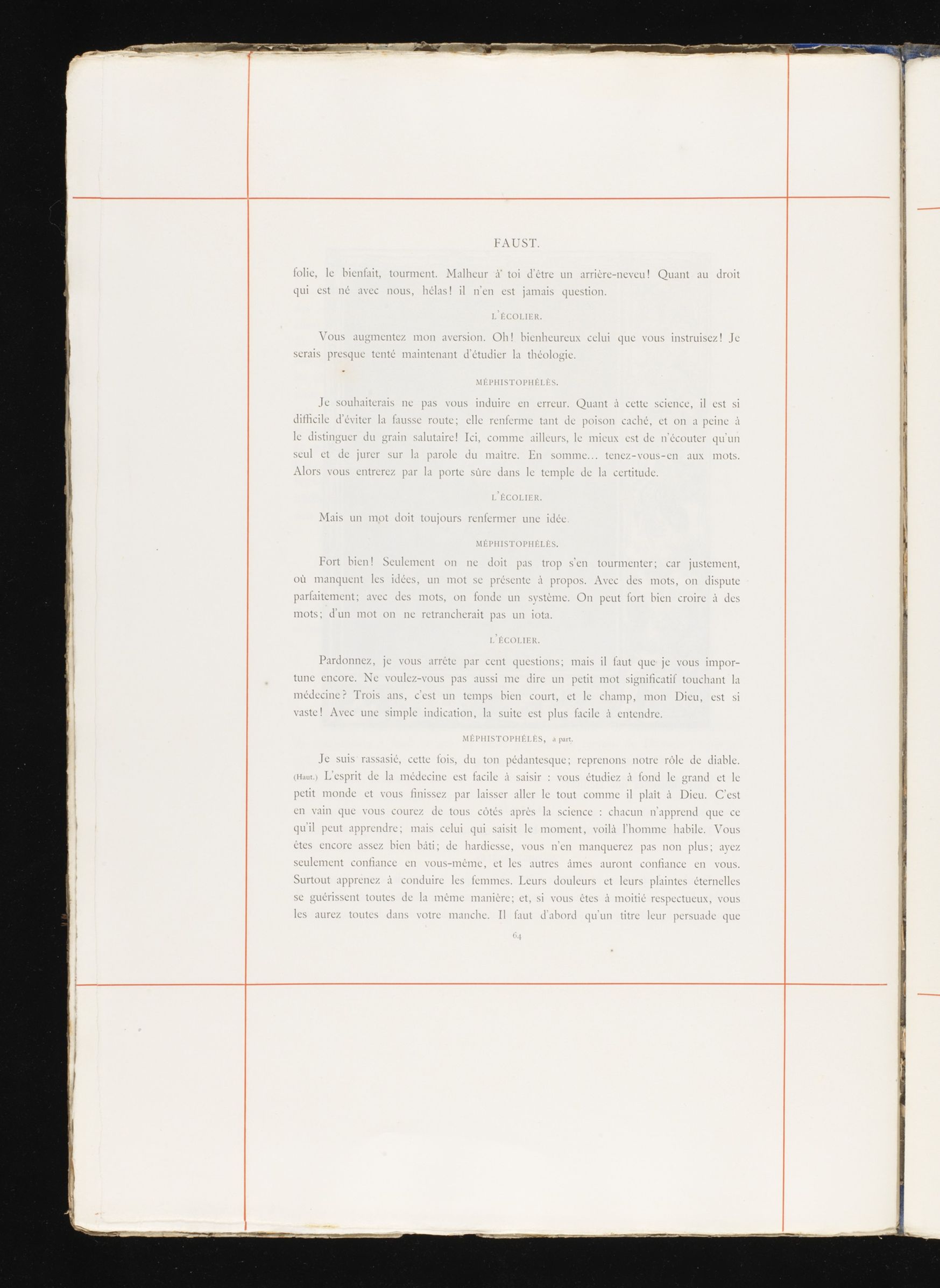 FAUST.

folie, le bienfait, tourment. Malheur à toi d'être un arrière-neveu! Quant au droit qui est né avec nous, hélas! il n'en est jamais question.

L'ÉCOLIER.

Vous augmentez mon aversion. Oh! bienheureux celui que vous instruisez! Je serais presque tenté maintenant d'étudier la théologie.

MÉPHISTOPHÉLÈS.

Je souhaiterais ne pas vous induire en erreur. Quant à cette science, il est si difficile d'éviter la fausse route; elle renferme tant de poison caché, et on a peine à le distinguer du grain salutaire! Ici, comme ailleurs, le mieux est de n'écouter qu'un seul et de jurer sur la parole du maître. En somme... tenez-vous-en aux mots. Alors vous entrerez par la porte sûre dans le temple de la certitude.

L'ÉCOLIER.

Mais un mot doit toujours renfermer une idée.

MÉPHISTOPHÉLÈS.

Fort bien! Seulement on ne doit pas trop s'en tourmenter; car justement, où manquent les idées, un mot se présente à propos. Avec des mots, on dispute parfaitement; avec des mots, on fonde un système. On peut fort bien croire à des mots; d'un mot on ne retrancherait pas un iota.

L'ÉCOLIER.

Pardonnez, je vous arrête par cent questions; mais il faut que je vous importune encore. Ne voulez-vous pas aussi me dire un petit mot significatif touchant la médecine? Trois ans, c'est un temps bien court, et le champ, mon Dieu, est si vaste! Avec une simple indication, la suite est plus facile à entendre.

MÉPHISTOPHÉLÈS, à part.

Je suis rassasié, cette fois, du ton pédantesque; reprenons notre rôle de diable. (Haut.) L'esprit de la médecine est facile à saisir : vous étudiez à fond le grand et le petit monde et vous finissez par laisser aller le tout comme il plaît à Dieu. C'est en vain que vous courez de tous côtés après la science : chacun n'apprend que ce qu'il peut apprendre; mais celui qui saisit le moment, voilà l'homme habile. Vous êtes encore assez bien bâti; de hardiesse, vous n'en manquerez pas non plus; ayez seulement confiance en vous-même, et les autres âmes auront confiance en vous. Surtout apprenez à conduire les femmes. Leurs douleurs et leurs plaintes éternelles se guérissent toutes de la même manière; et, si vous êtes à moitié respectueux, vous les aurez toutes dans votre manche. Il faut d'abord qu'un titre leur persuade que

64